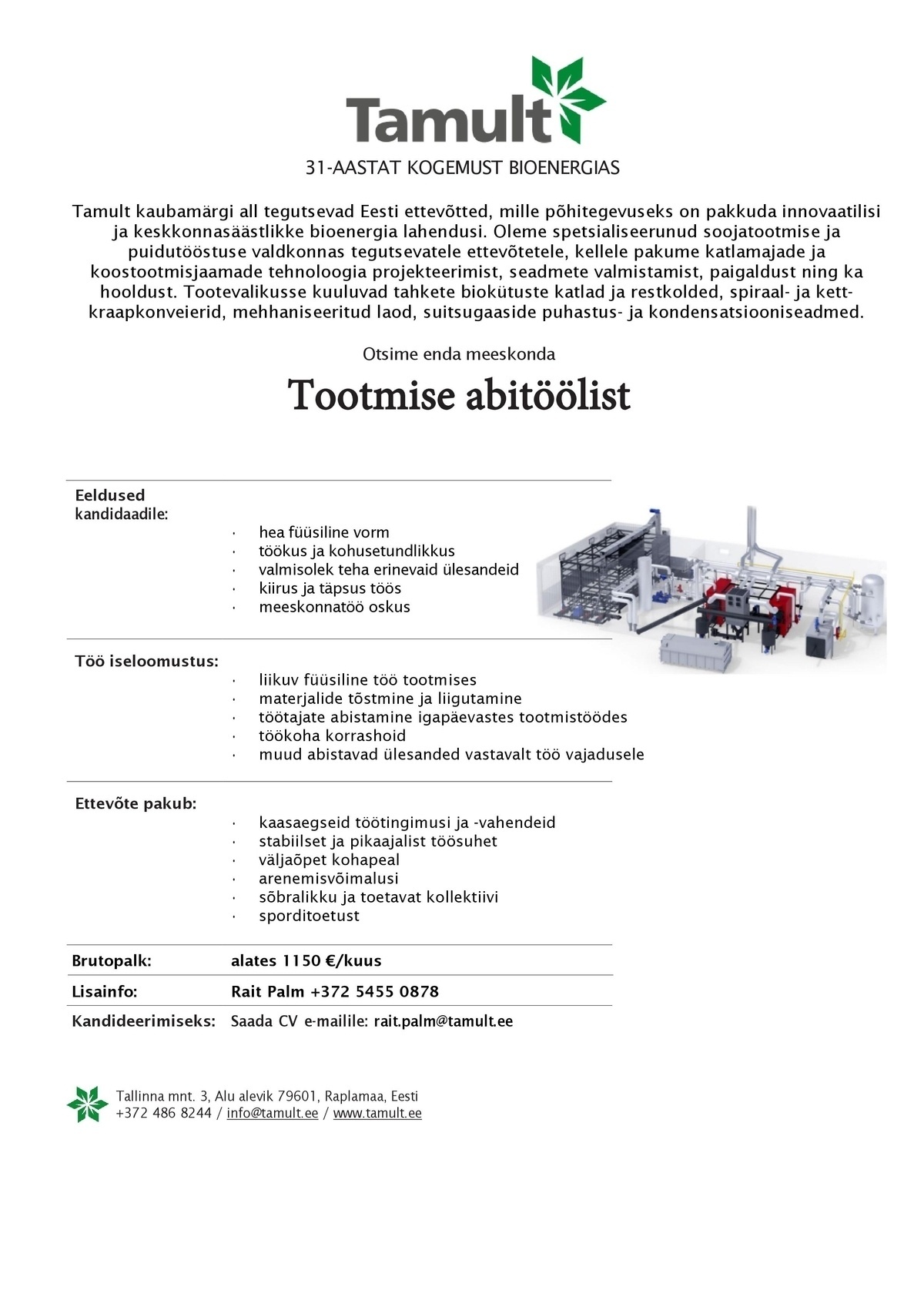 Tamult

31-AASTAT KOGEMUST BIOENERGIAS

Tamult kaubamärgi all tegutsevad Eesti ettevõtted, mille põhitegevuseks on pakkuda innovaatilisi ja keskkonnasäästlikke bioenergia lahendusi. Oleme spetsialiseerunud soojatootmise ja puidutööstuse valdkonnas tegutsevatele ettevõtetele, kellele pakume katlamajade ja koostootmisjaamade tehnoloogia projekteerimist, seadmete valmistamist, paigaldust ning ka hooldust. Tootevalikusse kuuluvad tahkete biokütuste katlad ja restkolded, spiraal- ja kett-kraapkonveierid, mehhaniseeritud laod, suitsugaaside puhastus- ja kondensatsiooniseadmed.

Otsime enda meeskonda

Tootmise abitöölist

Eeldused kandidaadile:

• hea füüsiline vorm
• töökus ja kohusetundlikkus
• valmisolek teha erinevaid ülesandeid
• kiirus ja täpsus töös
• meeskonnatöö oskus

Töö iseloomustus:

• liikuv füüsiline töö tootmises
• materjalide tõstmine ja liigutamine
• töötajate abistamine igapäevastes tootmistöödes
• töökoha korrashoid
• muud abistavad ülesanded vastavalt töö vajadusele

Ettevõte pakub:

• kaasaegseid töötingimusi ja -vahendeid
• stabiilset ja pikaajalist töösuhet
• väljaõpet kohapeal
• arenemisvõimalusi
• sõbralikku ja toetavat kollektiivi
• sporditoetust

Brutopalk: alates 1150 €/kuus

Lisainfo: Rait Palm +372 5455 0878

Kandideerimiseks: Saada CV e-mailile: rait.palm@tamult.ee

Tallinna mnt. 3, Alu alevik 79601, Raplamaa, Eesti
+372 486 8244 / info@tamult.ee / www.tamult.ee